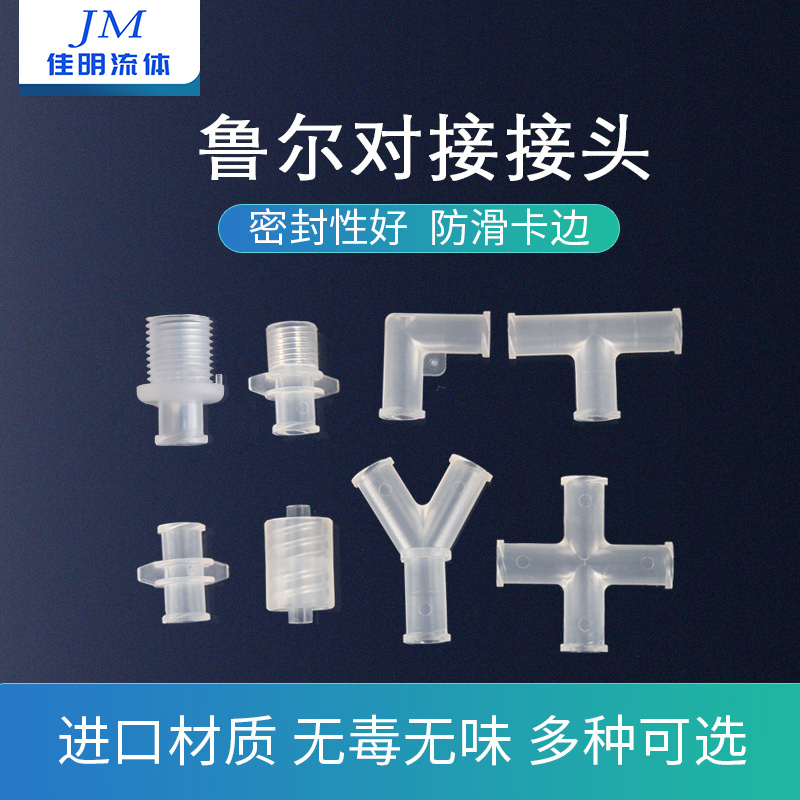 JM
佳明流体

鲁尔对接接头

密封性好 防滑卡边

进口材质 无毒无味 多种可选